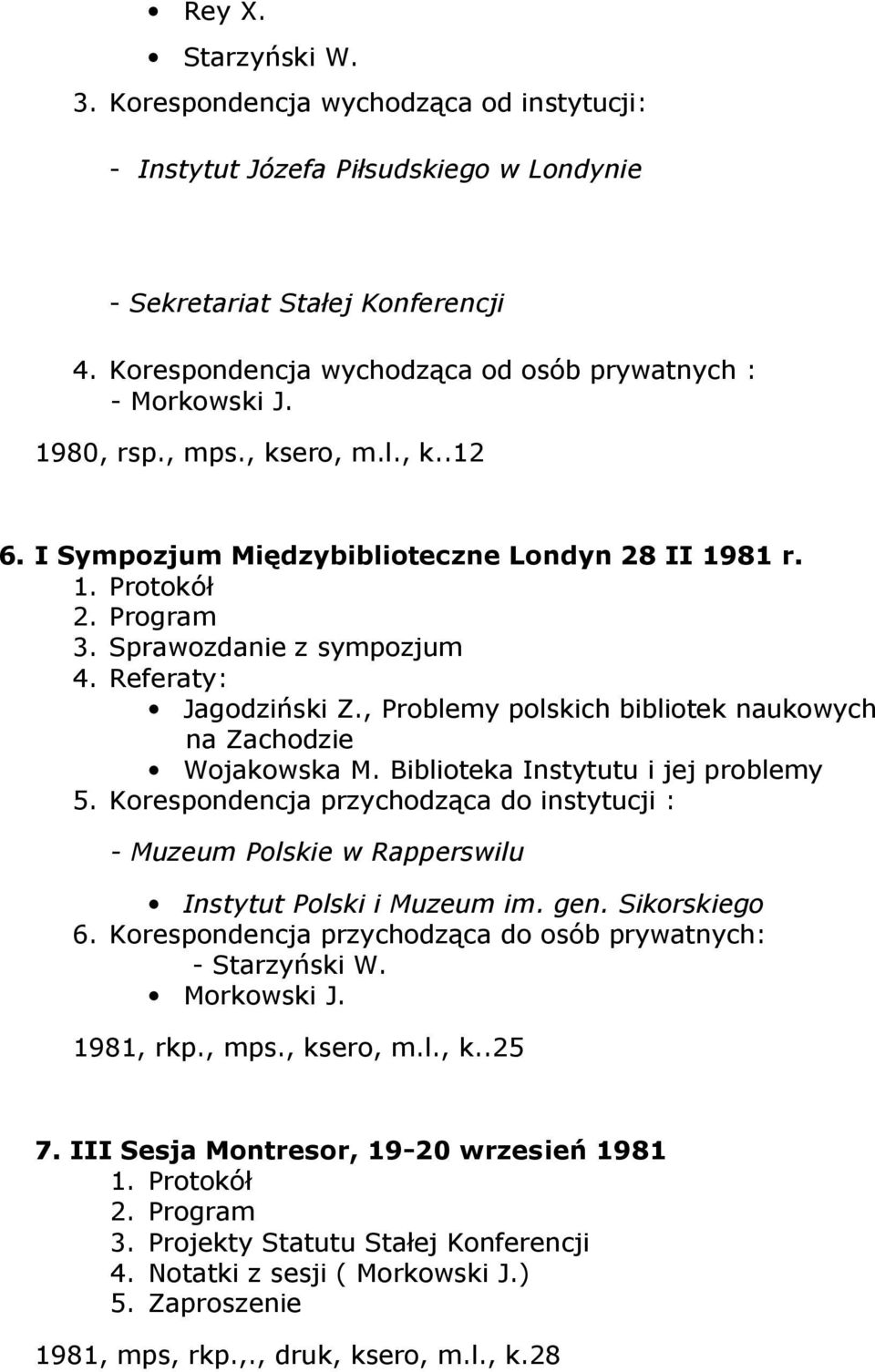 • Rey X.
• Starzyński W.
3. Korespondencja wychodząca od instytucji:

- Instytut Józefa Piłsudskiego w Londynie

- Sekretariat Stałej Konferencji

4. Korespondencja wychodząca od osób prywatnych :
- Morkowski J.

1980, rsp., mps., ksero, m.l., k..12

6. I Sympozjum Międzybiblioteczne Londyn 28 II 1981 r.
1. Protokół
2. Program
3. Sprawozdanie z sympozjum
4. Referaty:
• Jagodziński Z., Problemy polskich bibliotek naukowych na Zachodzie
• Wojakowska M. Biblioteka Instytutu i jej problemy
5. Korespondencja przychodząca do instytucji :

- Muzeum Polskie w Rapperswilu

• Instytut Polski i Muzeum im. gen. Sikorskiego
6. Korespondencja przychodząca do osób prywatnych:
- Starzyński W.
• Morkowski J.

1981, rkp., mps., ksero, m.l., k..25

7. III Sesja Montresor, 19-20 wrzesień 1981
1. Protokół
2. Program
3. Projekty Statutu Stałej Konferencji
4. Notatki z sesji ( Morkowski J.)
5. Zaproszenie

1981, mps, rkp.,., druk, ksero, m.l., k.28